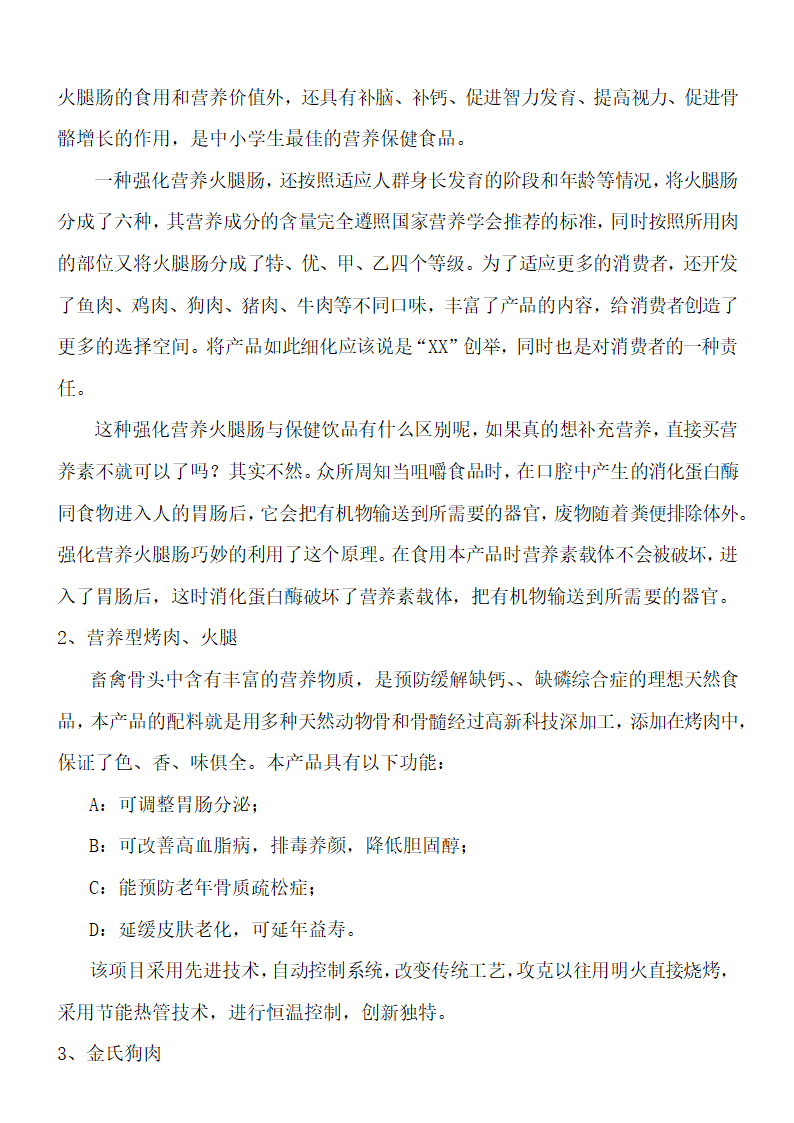 火腿肠的食用和营养价值外，还具有补脑、补钙、促进智力发育、提高视力、促进骨骼增长的作用，是中小学生最佳的营养保健食品。

一种强化营养火腿肠，还按照适应人群身长发育的阶段和年龄等情况，将火腿肠分成了六种，其营养成分的含量完全遵照国家营养学会推荐的标准，同时按照所用肉的部位又将火腿肠分成了特、优、甲、乙四个等级。为了适应更多的消费者，还开发了鱼肉、鸡肉、狗肉、猪肉、牛肉等不同口味，丰富了产品的内容，给消费者创造了更多的选择空间。将产品如此细化应该说是“XX”创举，同时也是对消费者的一种责任。

这种强化营养火腿肠与保健饮品有什么区别呢，如果真的想补充营养，直接买营养素不就可以了吗？其实不然。众所周知当咀嚼食品时，在口腔中产生的消化蛋白酶同食物进入人的胃肠后，它会把有机物输送到所需要的器官，废物随着粪便排除体外。强化营养火腿肠巧妙的利用了这个原理。在食用本产品时营养素载体不会被破坏，进入了胃肠后，这时消化蛋白酶破坏了营养素载体，把有机物输送到所需要的器官。

2、营养型烤肉、火腿

畜禽骨头中含有丰富的营养物质，是预防缓解缺钙、、缺磷综合症的理想天然食品，本产品的配料就是用多种天然动物骨和骨髓经过高新科技深加工，添加在烤肉中，保证了色、香、味俱全。本产品具有以下功能：

A：可调整胃肠分泌；

B：可改善高血脂病，排毒养颜，降低胆固醇；

C：能预防老年骨质疏松症；

D：延缓皮肤老化，可延年益寿。

该项目采用先进技术，自动控制系统，改变传统工艺，攻克以往用明火直接烧烤，采用节能热管技术，进行恒温控制，创新独特。

3、金氏狗肉